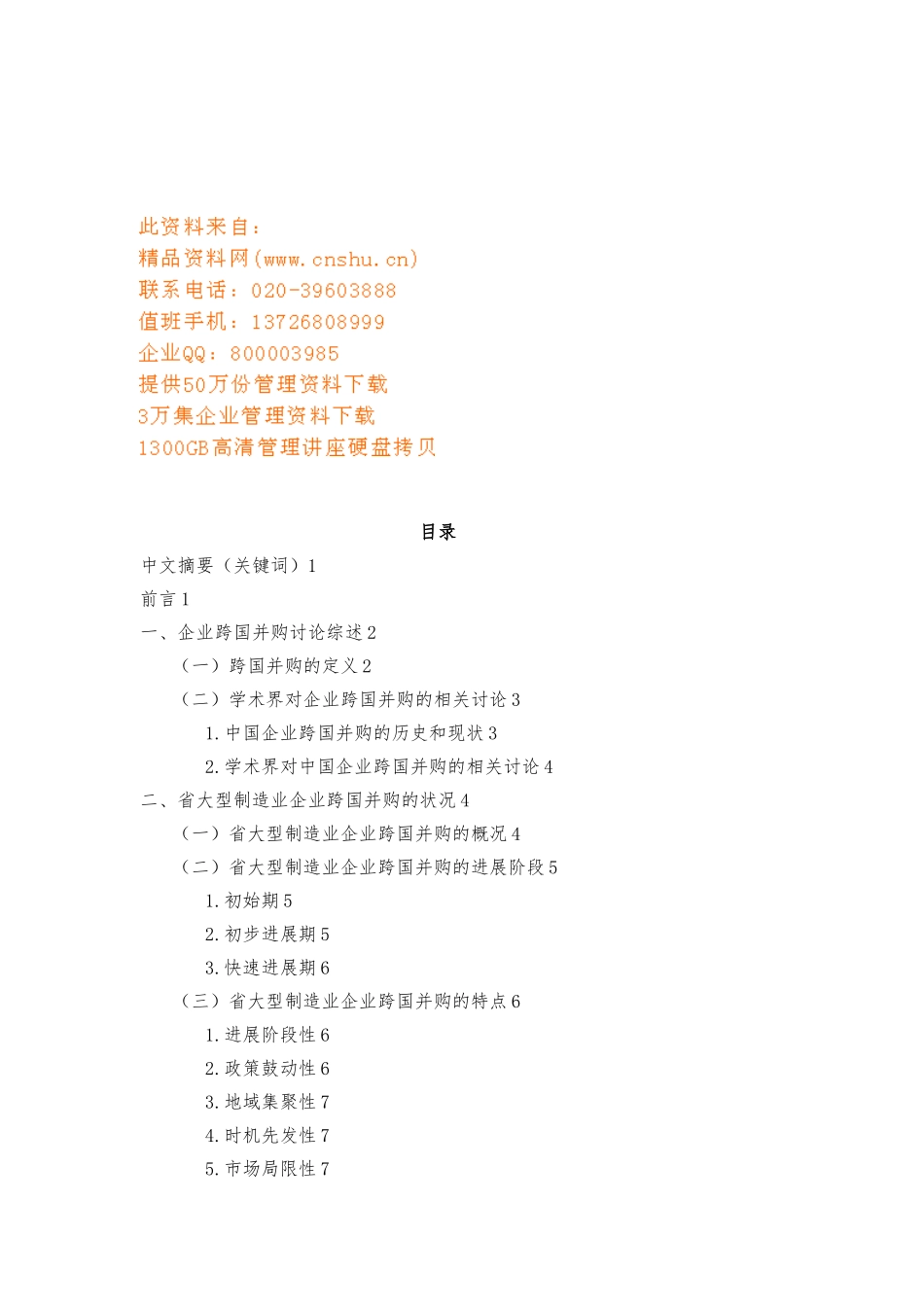 此资料来自：
精品资料网(www.cnshu.cn)
联系电话：020-39603888
值班手机：13726808999
企业QQ：800003985
提供50万份管理资料下载
3万集企业管理资料下载
1300GB高清管理讲座硬盘拷贝

目录

中文摘要（关键词）1
前言 1
一、企业跨国并购讨论综述 2
（一）跨国并购的定义 2
（二）学术界对企业跨国并购的相关讨论 3
1. 中国企业跨国并购的历史和现状 3
2. 学术界对中国企业跨国并购的相关讨论 4
二、省大型制造业企业跨国并购的状况 4
（一）省大型制造业企业跨国并购的概况 4
（二）省大型制造业企业跨国并购的进展阶段 5
1. 初始期 5
2. 初步进展期 5
3. 快速进展期 6
（三）省大型制造业企业跨国并购的特点 6
1. 进展阶段性 6
2. 政策鼓动性 6
3. 地域集聚性 7
4. 时机先发性 7
5. 市场局限性 7